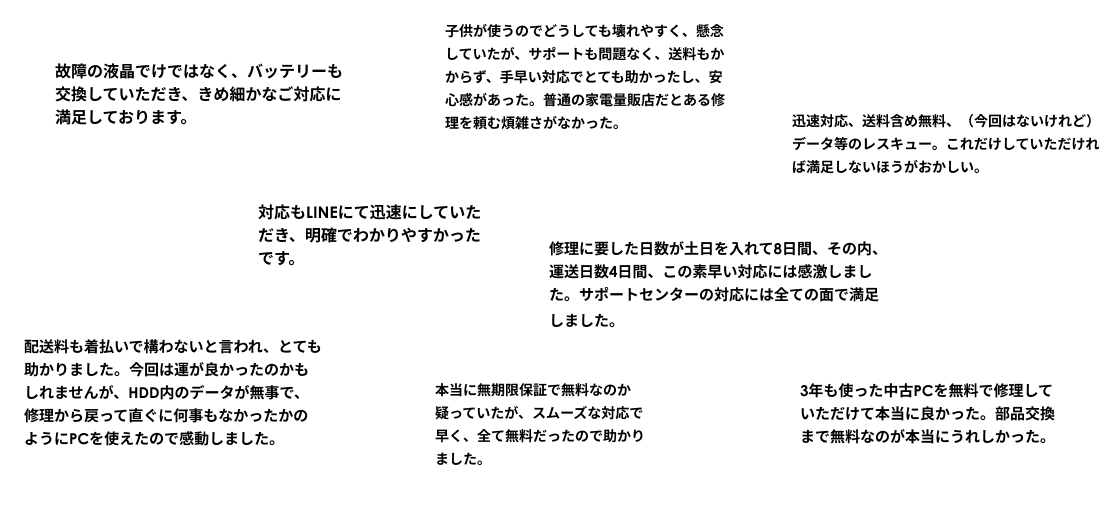 故障の液晶でけではなく、バッテリーも交換していただき、きめ細かなご対応に満足しております。

子供が使うのでどうしても壊れやすく、懸念していたが、サポートも問題なく、送料もかからず、手早い対応でとても助かったし、安心感があった。普通の家電量販店だとある修理を頼む煩雑さがなかった。

迅速対応、送料含め無料、（今回はないけれど）データ等のレスキュー。これだけしていただければ満足しないほうがおかしい。

対応もLINEにて迅速にしていただき、明確でわかりやすかったです。

修理に要した日数が土日を入れて8日間、その内、運送日数4日間、この素早い対応には感激しました。サポートセンターの対応には全ての面で満足しました。

配送料も着払いで構わないと言われ、とても助かりました。今回は運が良かったのかもしれませんが、HDD内のデータが無事で、修理から戻って直ぐに何事もなかったかのようにPCを使えたので感動しました。

本当に無期限保証で無料なのか疑っていたが、スムーズな対応で早く、全て無料だったので助かりました。

3年も使った中古PCを無料で修理していただけて本当に良かった。部品交換まで無料なのが本当にうれしかった。